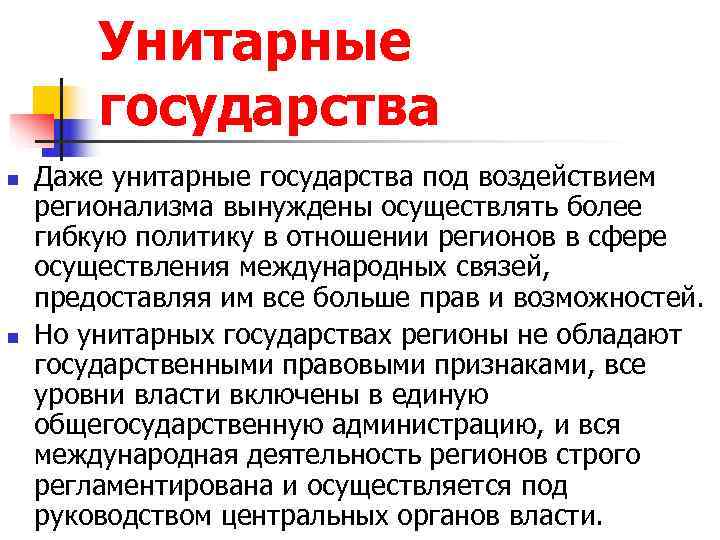 Унитарные государства

Даже унитарные государства под воздействием регионализма вынуждены осуществлять более гибкую политику в отношении регионов в сфере осуществления международных связей, предоставляя им все больше прав и возможностей.

Но унитарных государствах регионы не обладают государственными правовыми признаками, все уровни власти включены в единую общегосударственную администрацию, и вся международная деятельность регионов строго регламентирована и осуществляется под руководством центральных органов власти.